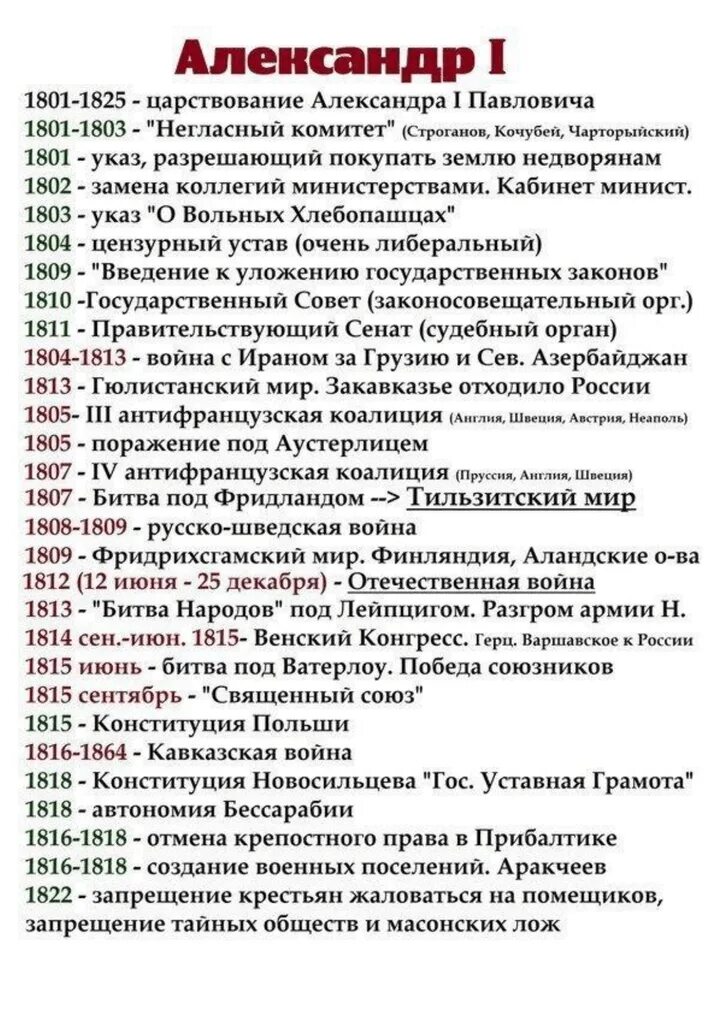 Александр I

1801-1825 - царствование Александра I Павловича
1801-1803 - "Негласный комитет" (Строганов, Кочубей, Чарторыйский)
1801 - указ, разрешающий покупать землю недворянам
1802 - замена коллегий министерствами. Кабинет минист.
1803 - указ "О Вольных Хлебопашцах"
1804 - цензурный устав (очень либеральный)
1809 - "Введение к уложению государственных законов"
1810 -Государственный Совет (законосовещательный орг.)
1811 - Правительствующий Сенат (судебный орган)
1804-1813 - война с Ираном за Грузию и Сев. Азербайджан
1813 - Гюлистанский мир. Закавказье отходило России
1805- III антифранцузская коалиция (Англия, Швеция, Австрия, Неаполь)
1805 - поражение под Аустерлицем
1807 - IV антифранцузская коалиция (Пруссия, Англия, Швеция)
1807 - Битва под Фридландом --> Тильзитский мир
1808-1809 - русско-шведская война
1809 - Фридрихсгамский мир. Финляндия, Аландские о-ва
1812 (12 июня - 25 декабря) - Отечественная война
1813 - "Битва Народов" под Лейпцигом. Разгром армии Н.
1814 сен.-июн. 1815- Венский Конгресс. Герц. Варшавское к России
1815 июнь - битва под Ватерлоу. Победа союзников
1815 сентябрь - "Священный союз"
1815 - Конституция Польши
1816-1864 - Кавказская война
1818 - Конституция Новосильцева "Гос. Уставная Грамота"
1818 - автономия Бессарабии
1816-1818 - отмена крепостного права в Прибалтике
1816-1818 - создание военных поселений. Аракчеев
1822 - запрещение крестьян жаловаться на помещиков, запрещение тайных обществ и масонских лож